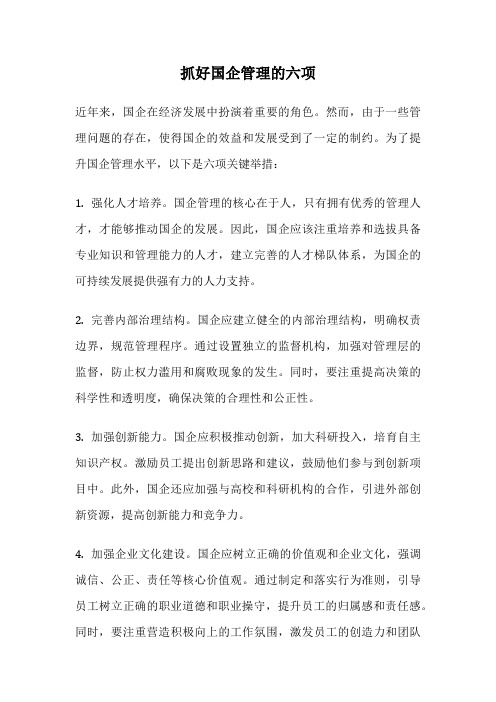 抓好国企管理的六项

近年来，国企在经济发展中扮演着重要的角色。然而，由于一些管理问题的存在，使得国企的效益和发展受到了一定的制约。为了提升国企管理水平，以下是六项关键举措：

1. 强化人才培养。国企管理的核心在于人，只有拥有优秀的管理人才，才能够推动国企的发展。因此，国企应该注重培养和选拔具备专业知识和管理能力的人才，建立完善的人才梯队体系，为国企的可持续发展提供强有力的人力支持。

2. 完善内部治理结构。国企应建立健全的内部治理结构，明确权责边界，规范管理程序。通过设置独立的监督机构，加强对管理层的监督，防止权力滥用和腐败现象的发生。同时，要注重提高决策的科学性和透明度，确保决策的合理性和公正性。

3. 加强创新能力。国企应积极推动创新，加大科研投入，培育自主知识产权。激励员工提出创新思路和建议，鼓励他们参与到创新项目中。此外，国企还应加强与高校和科研机构的合作，引进外部创新资源，提高创新能力和竞争力。

4. 加强企业文化建设。国企应树立正确的价值观和企业文化，强调诚信、公正、责任等核心价值观。通过制定和落实行为准则，引导员工树立正确的职业道德和职业操守，提升员工的归属感和责任感。同时，要注重营造积极向上的工作氛围，激发员工的创造力和团队